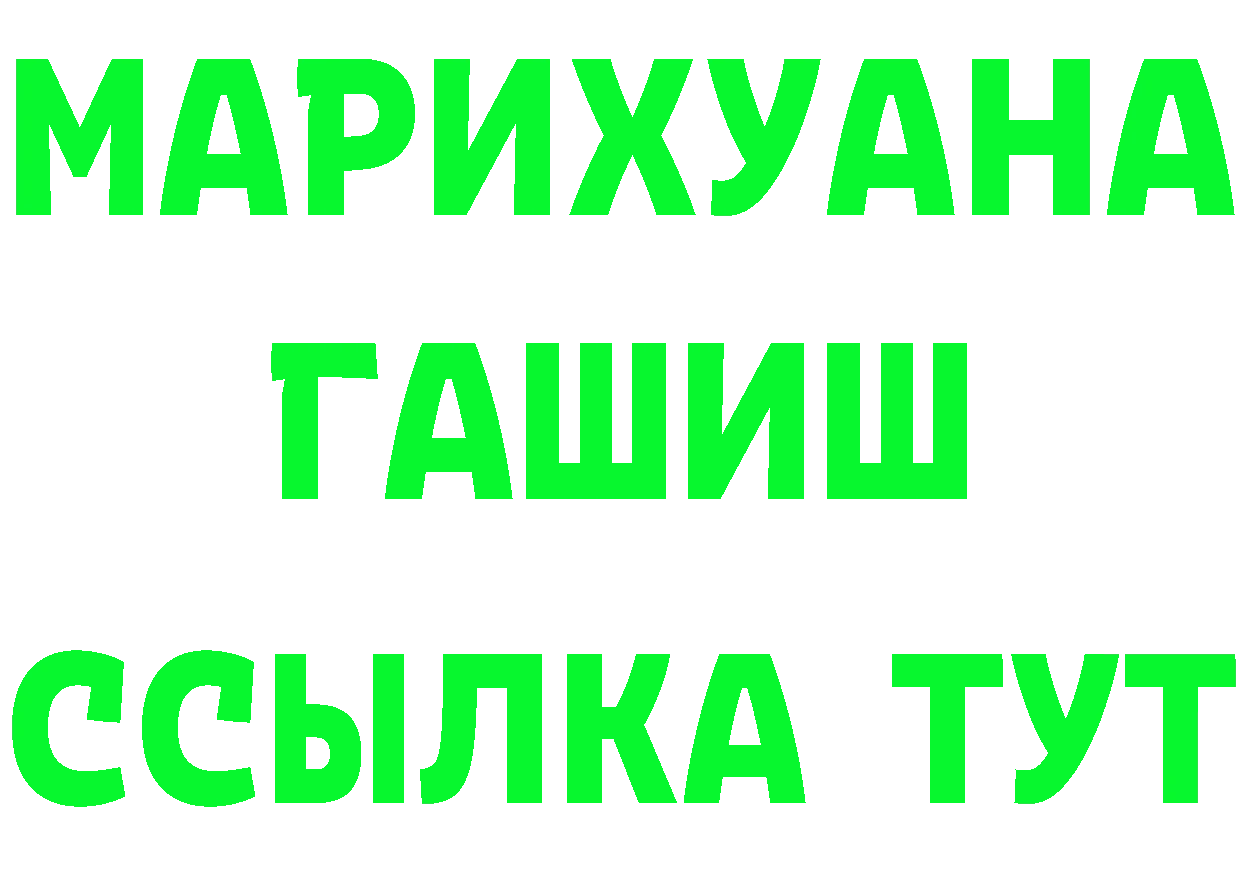 МАРИХУАНА
ГАШИШ
ССЫЛКА ТУТ